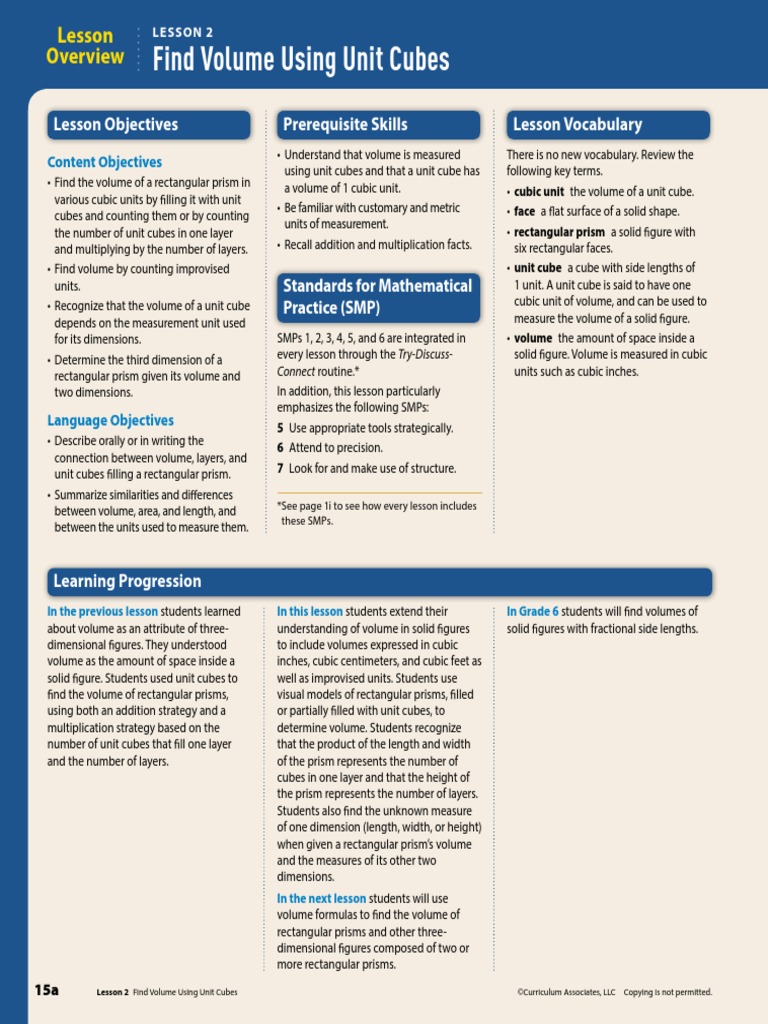 Lesson Overview

LESSON 2

Find Volume Using Unit Cubes

Lesson Objectives

Content Objectives

• Find the volume of a rectangular prism in various cubic units by filling it with unit cubes and counting them or by counting the number of unit cubes in one layer and multiplying by the number of layers.

• Find volume by counting improvised units.

• Recognize that the volume of a unit cube depends on the measurement unit used for its dimensions.

• Determine the third dimension of a rectangular prism given its volume and two dimensions.

Language Objectives

• Describe orally or in writing the connection between volume, layers, and unit cubes filling a rectangular prism.

• Summarize similarities and differences between volume, area, and length, and between the units used to measure them.

Prerequisite Skills

• Understand that volume is measured using unit cubes and that a unit cube has a volume of 1 cubic unit.

• Be familiar with customary and metric units of measurement.

• Recall addition and multiplication facts.

Standards for Mathematical Practice (SMP)

SMPs 1, 2, 3, 4, 5, and 6 are integrated in every lesson through the Try-Discuss-Connect routine.*

In addition, this lesson particularly emphasizes the following SMPs:

5 Use appropriate tools strategically.

6 Attend to precision.

7 Look for and make use of structure.

*See page 1i to see how every lesson includes these SMPs.

Lesson Vocabulary

There is no new vocabulary. Review the following key terms.

• cubic unit the volume of a unit cube.

• face a flat surface of a solid shape.

• rectangular prism a solid figure with six rectangular faces.

• unit cube a cube with side lengths of 1 unit. A unit cube is said to have one cubic unit of volume, and can be used to measure the volume of a solid figure.

• volume the amount of space inside a solid figure. Volume is measured in cubic units such as cubic inches.

Learning Progression

In the previous lesson students learned about volume as an attribute of three-dimensional figures. They understood volume as the amount of space inside a solid figure. Students used unit cubes to find the volume of rectangular prisms, using both an addition strategy and a multiplication strategy based on the number of unit cubes that fill one layer and the number of layers.

In this lesson students extend their understanding of volume in solid figures to include volumes expressed in cubic inches, cubic centimeters, and cubic feet as well as improvised units. Students use visual models of rectangular prisms, filled or partially filled with unit cubes, to determine volume. Students recognize that the product of the length and width of the prism represents the number of cubes in one layer and that the height of the prism represents the number of layers. Students also find the unknown measure of one dimension (length, width, or height) when given a rectangular prism's volume and the measures of its other two dimensions.

In the next lesson students will use volume formulas to find the volume of rectangular prisms and other three-dimensional figures composed of two or more rectangular prisms.

In Grade 6 students will find volumes of solid figures with fractional side lengths.

15a Lesson 2 Find Volume Using Unit Cubes ©Curriculum Associates, LLC Copying is not permitted.